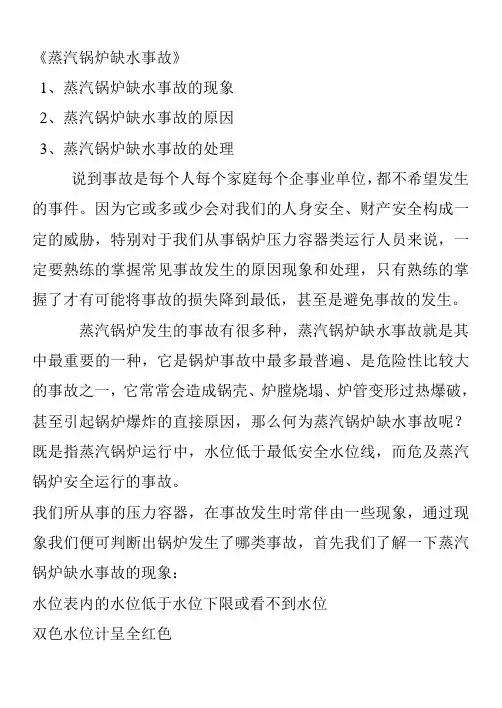 《蒸汽锅炉缺水事故》

1、蒸汽锅炉缺水事故的现象

2、蒸汽锅炉缺水事故的原因

3、蒸汽锅炉缺水事故的处理

说到事故是每个人每个家庭每个企事业单位，都不希望发生的事件。因为它或多或少会对我们的人身安全、财产安全构成一定的威胁，特别对于我们从事锅炉压力容器类运行人员来说，一定要熟练的掌握常见事故发生的原因现象和处理，只有熟练的掌握了才有可能将事故的损失降到最低，甚至是避免事故的发生。

蒸汽锅炉发生的事故有很多种，蒸汽锅炉缺水事故就是其中最重要的一种，它是锅炉事故中最多最普遍、是危险性比较大的事故之一，它常常会造成锅壳、炉膛烧塌、炉管变形过热爆破，甚至引起锅炉爆炸的直接原因，那么何为蒸汽锅炉缺水事故呢？既是指蒸汽锅炉运行中，水位低于最低安全水位线，而危及蒸汽锅炉安全运行的事故。

我们所从事的压力容器，在事故发生时常伴由一些现象，通过现象我们便可判断出锅炉发生了哪类事故，首先我们了解一下蒸汽锅炉缺水事故的现象：

水位表内的水位低于水位下限或看不到水位

双色水位计呈全红色